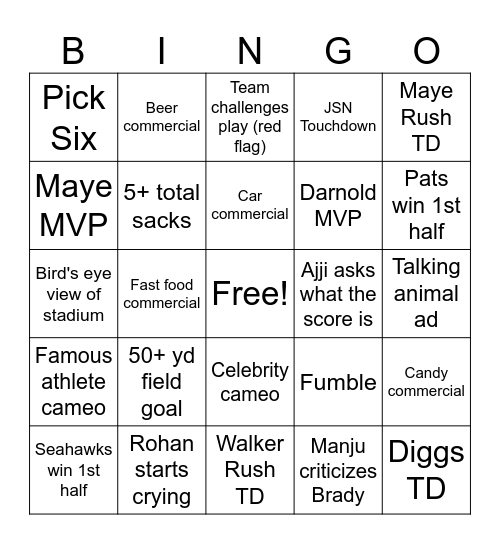 | B | I | N | G | O |
|---|---|---|---|---|
| Pick Six | Beer commercial | Team challenges play (red flag) | JSN Touchdown | Maye Rush TD |
| Maye MVP | 5+ total sacks | Car commercial | Darnold MVP | Pats win 1st half |
| Bird's eye view of stadium | Fast food commercial | Free! | Ajji asks what the score is | Talking animal ad |
| Famous athlete cameo | 50+ yd field goal | Celebrity cameo | Fumble | Candy commercial |
| Seahawks win 1st half | Rohan starts crying | Walker Rush TD | Manju criticizes Brady | Diggs TD |